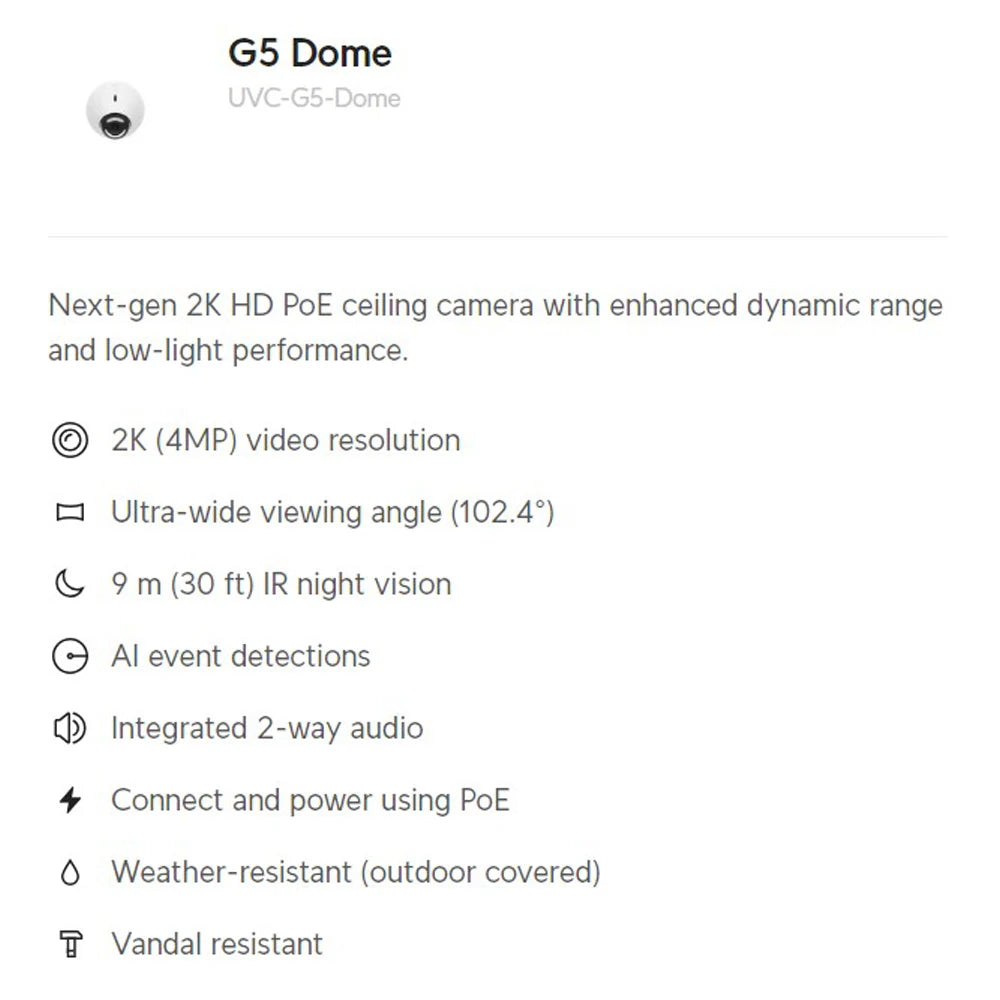 G5 Dome
UVC-G5-Dome

Next-gen 2K HD PoE ceiling camera with enhanced dynamic range and low-light performance.

2K (4MP) video resolution

Ultra-wide viewing angle (102.4°)

9 m (30 ft) IR night vision

AI event detections

Integrated 2-way audio

Connect and power using PoE

Weather-resistant (outdoor covered)

Vandal resistant